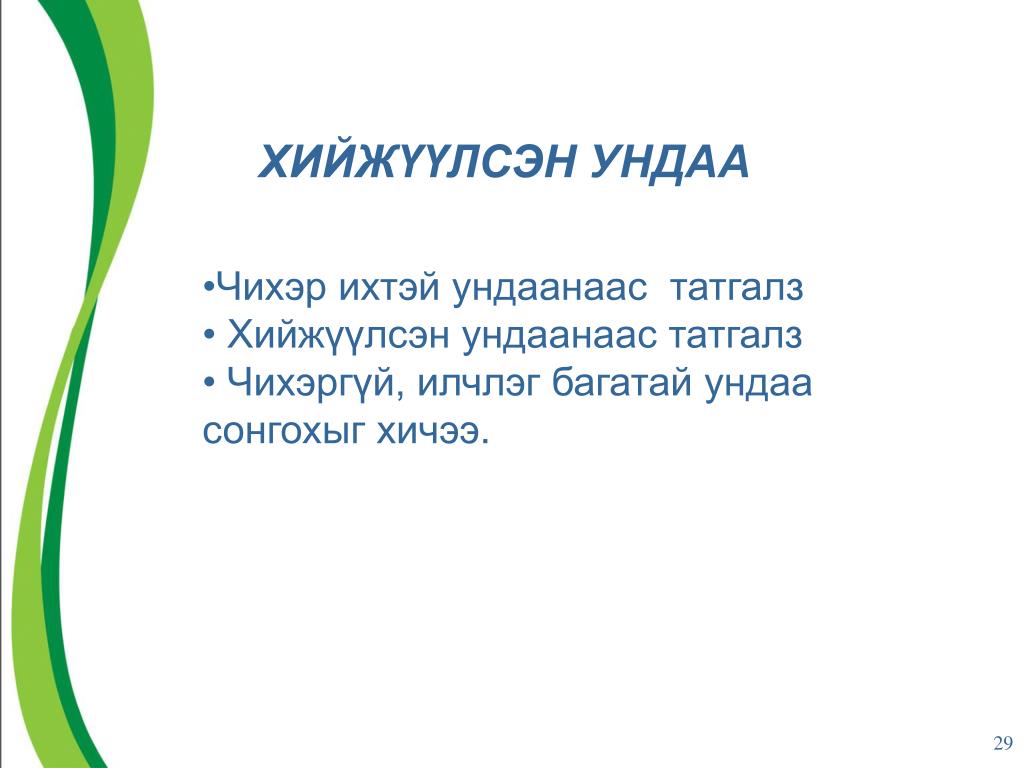 ХИЙЖҮҮЛСЭН УНДАА

•Чихэр ихтэй ундаанаас татгалз
• Хийжүүлсэн ундаанаас татгалз
• Чихэргүй, илчлэг багатай ундаа сонгохыг хичээ.

29